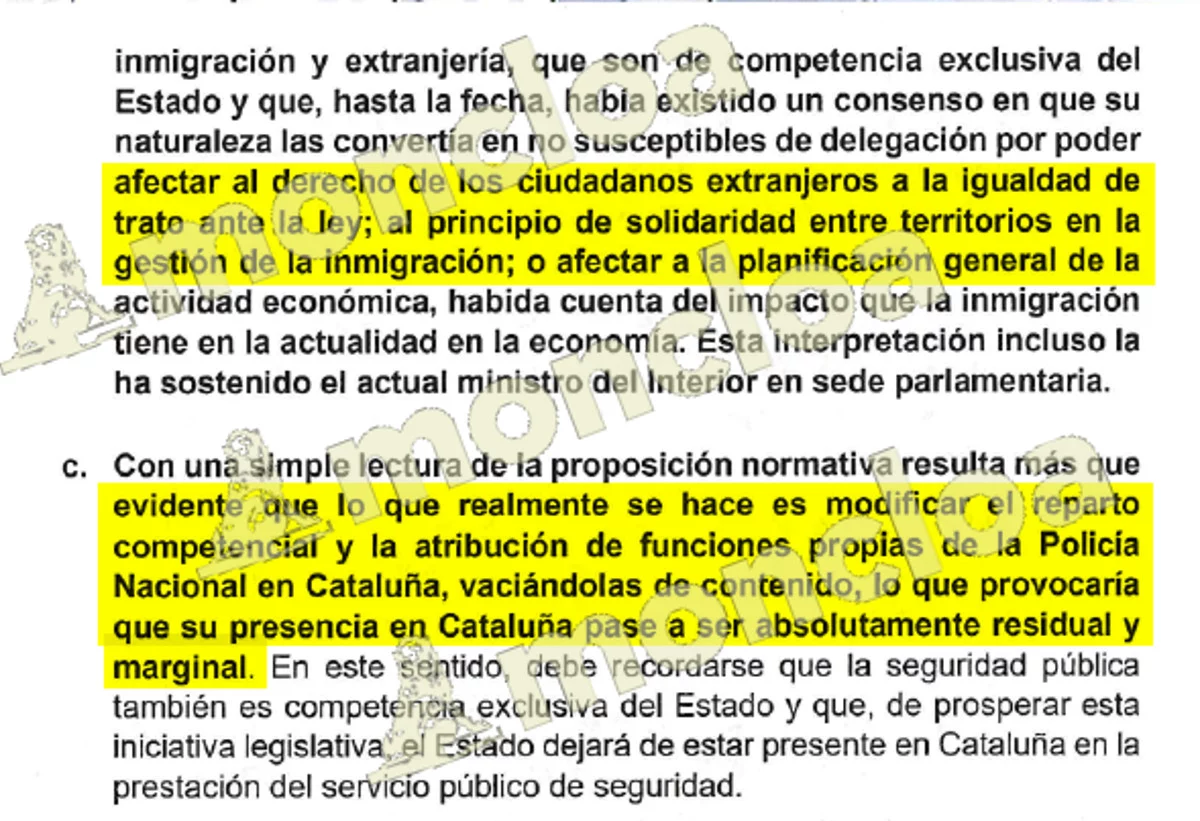 inmigración y extranjería, que son de competencia exclusiva del Estado y que, hasta la fecha, había existido un consenso en que su naturaleza las convertía en no susceptibles de delegación por poder afectar al derecho de los ciudadanos extranjeros a la igualdad de trato ante la ley; al principio de solidaridad entre territorios en la gestión de la inmigración; o afectar a la planificación general de la actividad económica, habida cuenta del impacto que la inmigración tiene en la actualidad en la economía. Esta interpretación incluso la ha sostenido el actual ministro del Interior en sede parlamentaria.

c. Con una simple lectura de la proposición normativa resulta más que evidente que lo que realmente se hace es modificar el reparto competencial y la atribución de funciones propias de la Policía Nacional en Cataluña, vaciándolas de contenido, lo que provocaría que su presencia en Cataluña pase a ser absolutamente residual y marginal. En este sentido, debe recordarse que la seguridad pública también es competencia exclusiva del Estado y que, de prosperar esta iniciativa legislativa, el Estado dejará de estar presente en Cataluña en la prestación del servicio público de seguridad.

moncloa
moncloa